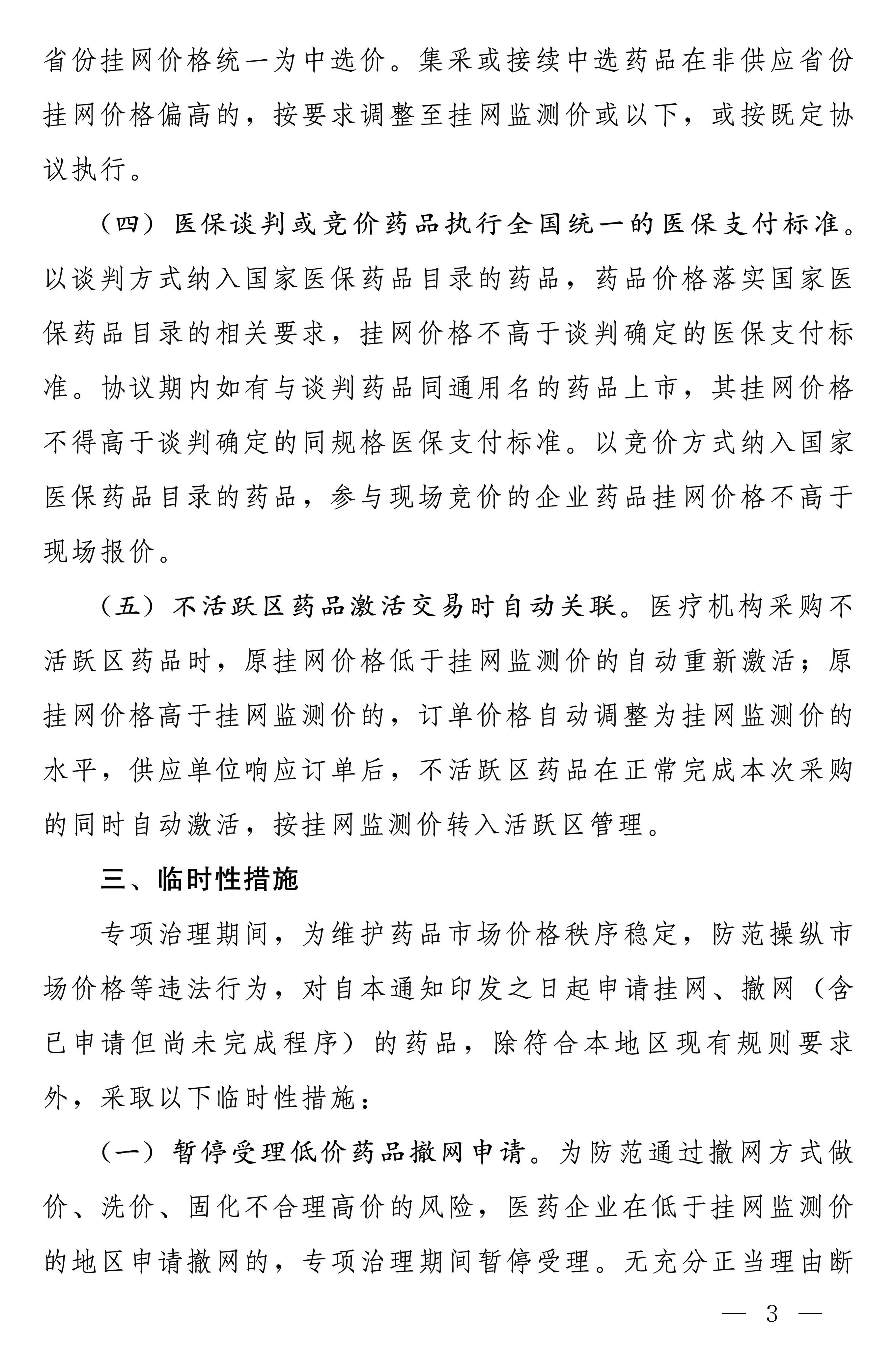 省份挂网价格统一为中选价。集采或接续中选药品在非供应省份挂网价格偏高的，按要求调整至挂网监测价或以下，或按既定协议执行。

（四）医保谈判或竞价药品执行全国统一的医保支付标准。以谈判方式纳入国家医保药品目录的药品，药品价格落实国家医保药品目录的相关要求，挂网价格不高于谈判确定的医保支付标准。协议期内如有与谈判药品同通用名的药品上市，其挂网价格不得高于谈判确定的同规格医保支付标准。以竞价方式纳入国家医保药品目录的药品，参与现场竞价的企业药品挂网价格不高于现场报价。

（五）不活跃区药品激活交易时自动关联。医疗机构采购不活跃区药品时，原挂网价格低于挂网监测价的自动重新激活；原挂网价格高于挂网监测价的，订单价格自动调整为挂网监测价的水平，供应单位响应订单后，不活跃区药品在正常完成本次采购的同时自动激活，按挂网监测价转入活跃区管理。

三、临时性措施

专项治理期间，为维护药品市场价格秩序稳定，防范操纵市场价格等违法行为，对自本通知印发之日起申请挂网、撤网（含已申请但尚未完成程序）的药品，除符合本地区现有规则要求外，采取以下临时性措施：

（一）暂停受理低价药品撤网申请。为防范通过撤网方式做价、洗价、固化不合理高价的风险，医药企业在低于挂网监测价的地区申请撤网的，专项治理期间暂停受理。无充分正当理由断

— 3 —